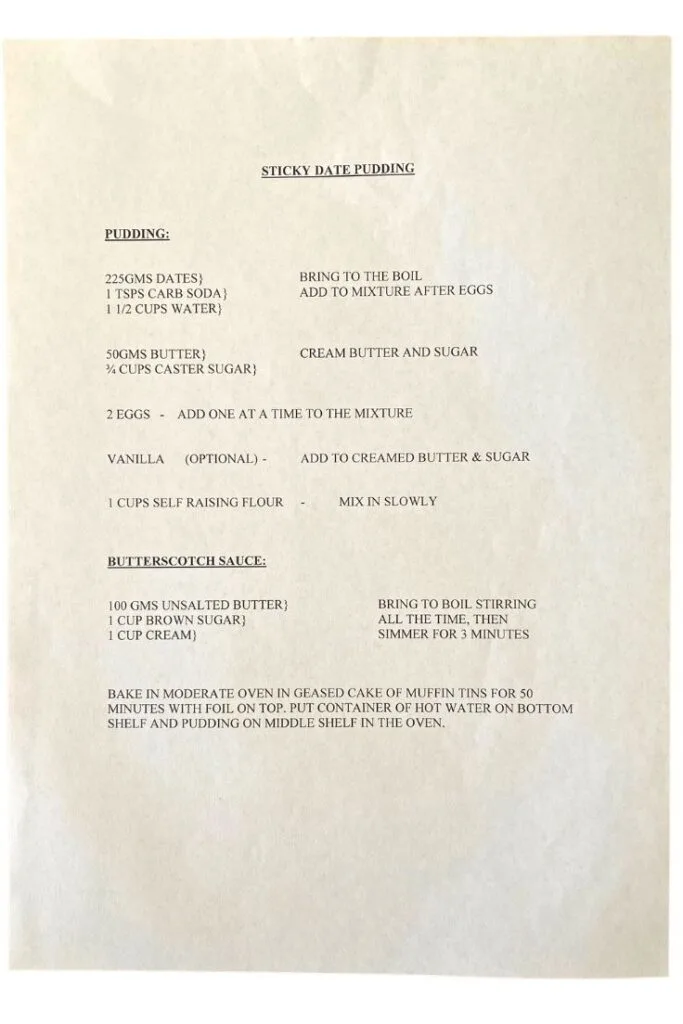 STICKY DATE PUDDING

PUDDING:

225GMS DATES}
1 TSPS CARB SODA}
1 1/2 CUPS WATER}

BRING TO THE BOIL
ADD TO MIXTURE AFTER EGGS

50GMS BUTTER}
¾ CUPS CASTER SUGAR}

CREAM BUTTER AND SUGAR

2 EGGS - ADD ONE AT A TIME TO THE MIXTURE

VANILLA (OPTIONAL) - ADD TO CREAMED BUTTER & SUGAR

1 CUPS SELF RAISING FLOUR - MIX IN SLOWLY

BUTTERSCOTCH SAUCE:

100 GMS UNSALTED BUTTER}
1 CUP BROWN SUGAR}
1 CUP CREAM}

BRING TO BOIL STIRRING ALL THE TIME, THEN SIMMER FOR 3 MINUTES

BAKE IN MODERATE OVEN IN GEASED CAKE OF MUFFIN TINS FOR 50 MINUTES WITH FOIL ON TOP. PUT CONTAINER OF HOT WATER ON BOTTOM SHELF AND PUDDING ON MIDDLE SHELF IN THE OVEN.